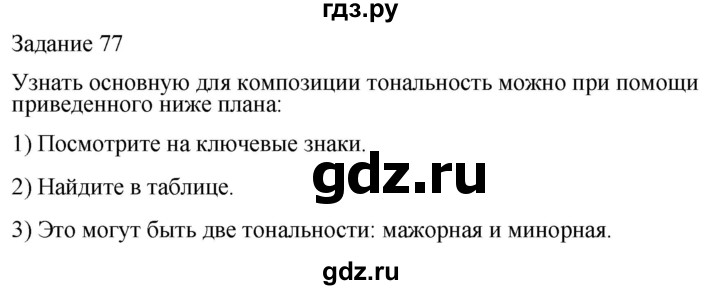 гдз.ру

Задание 77

Узнать основную для композиции тональность можно при помощи приведенного ниже плана:

1) Посмотрите на ключевые знаки.

gdz.ru

2) Найдите в таблице.

3) Это могут быть две тональности: мажорная и минорная.

gdz.ru